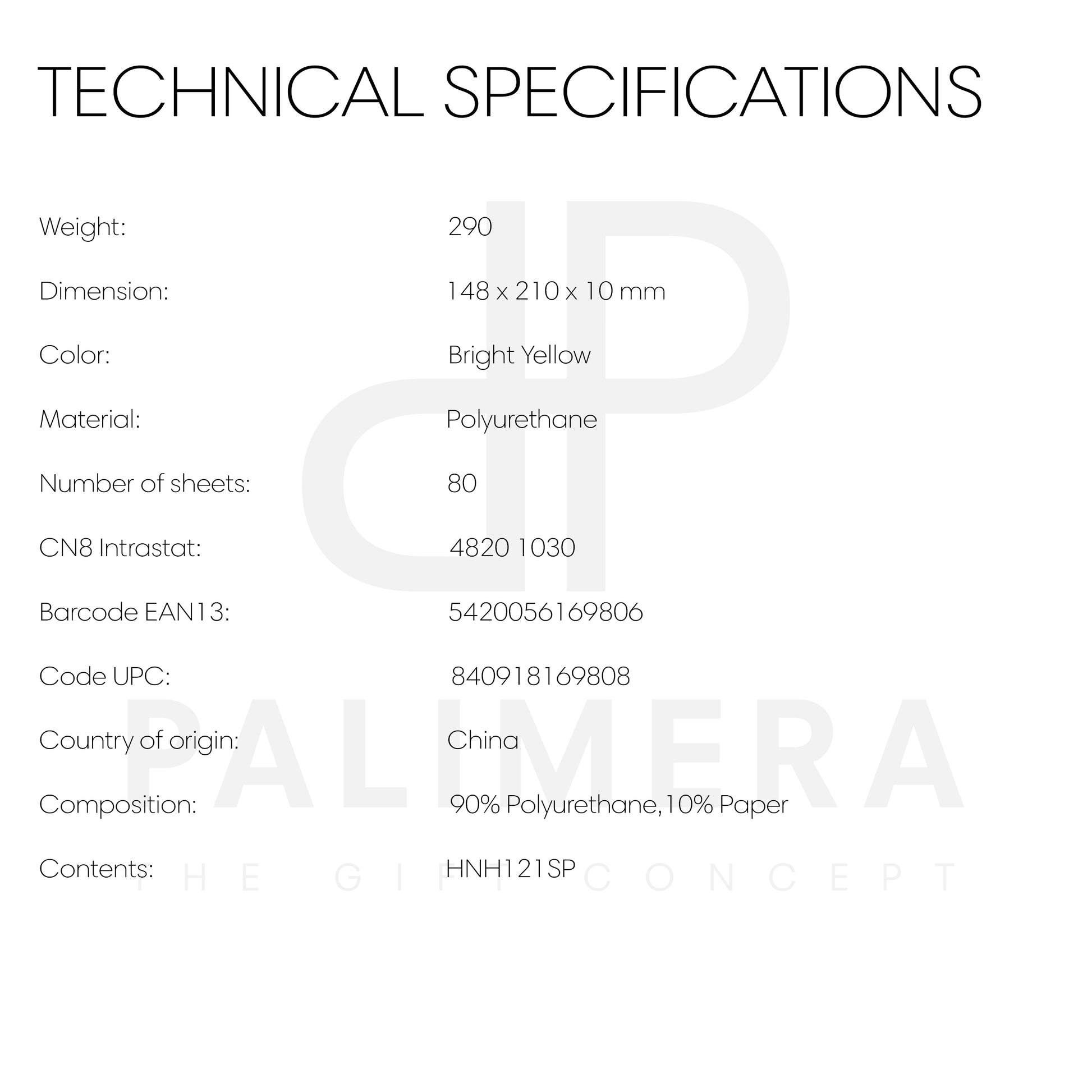 TECHNICAL SPECIFICATIONS

Weight: 290

Dimension: 148 x 210 x 10 mm

Color: Bright Yellow

Material: Polyurethane

Number of sheets: 80

CN8 Intrastat: 4820 1030

Barcode EAN13: 5420056169806

Code UPC: 840918169808

Country of origin: China

Composition: 90% Polyurethane,10% Paper

Contents: HNH121SP

PALIMERA
THE GIFT CONCEPT